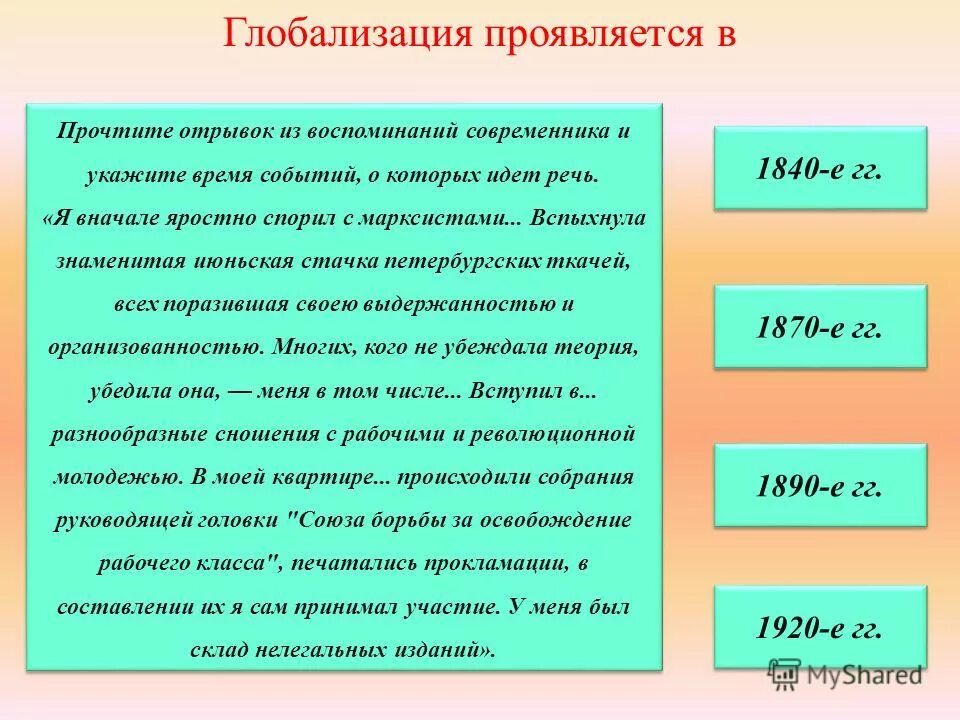 Глобализация проявляется в

Прочтите отрывок из воспоминаний современника и укажите время событий, о которых идет речь. «Я вначале яростно спорил с марксистами... Вспыхнула знаменитая июньская стачка петербургских ткачей, всех поразившая своею выдержанностью и организованностью. Многих, кого не убеждала теория, убедила она, — меня в том числе... Вступил в... разнообразные сношения с рабочими и революционной молодежью. В моей квартире... происходили собрания руководящей головки "Союза борьбы за освобождение рабочего класса", печатались прокламации, в составлении их я сам принимал участие. У меня был склад нелегальных изданий».

1840-е гг.

1870-е гг.

1890-е гг.

1920-е гг.

MyShared